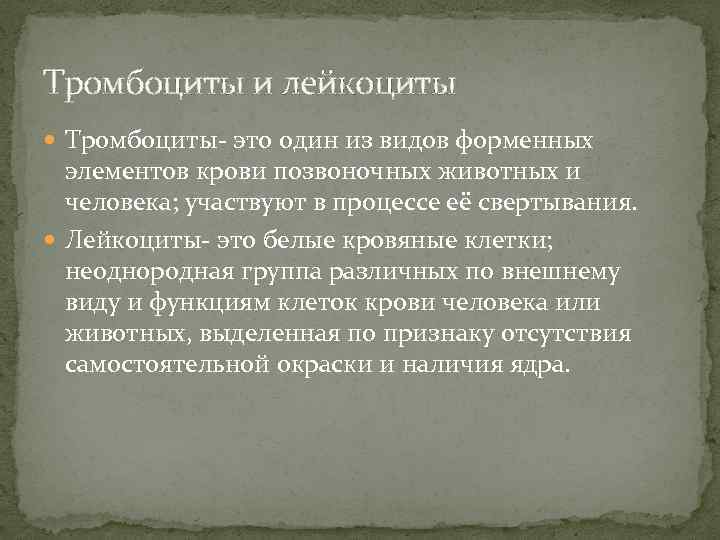 Тромбоциты и лейкоциты

Тромбоциты- это один из видов форменных элементов крови позвоночных животных и человека; участвуют в процессе её свертывания.

Лейкоциты- это белые кровяные клетки; неоднородная группа различных по внешнему виду и функциям клеток крови человека или животных, выделенная по признаку отсутствия самостоятельной окраски и наличия ядра.